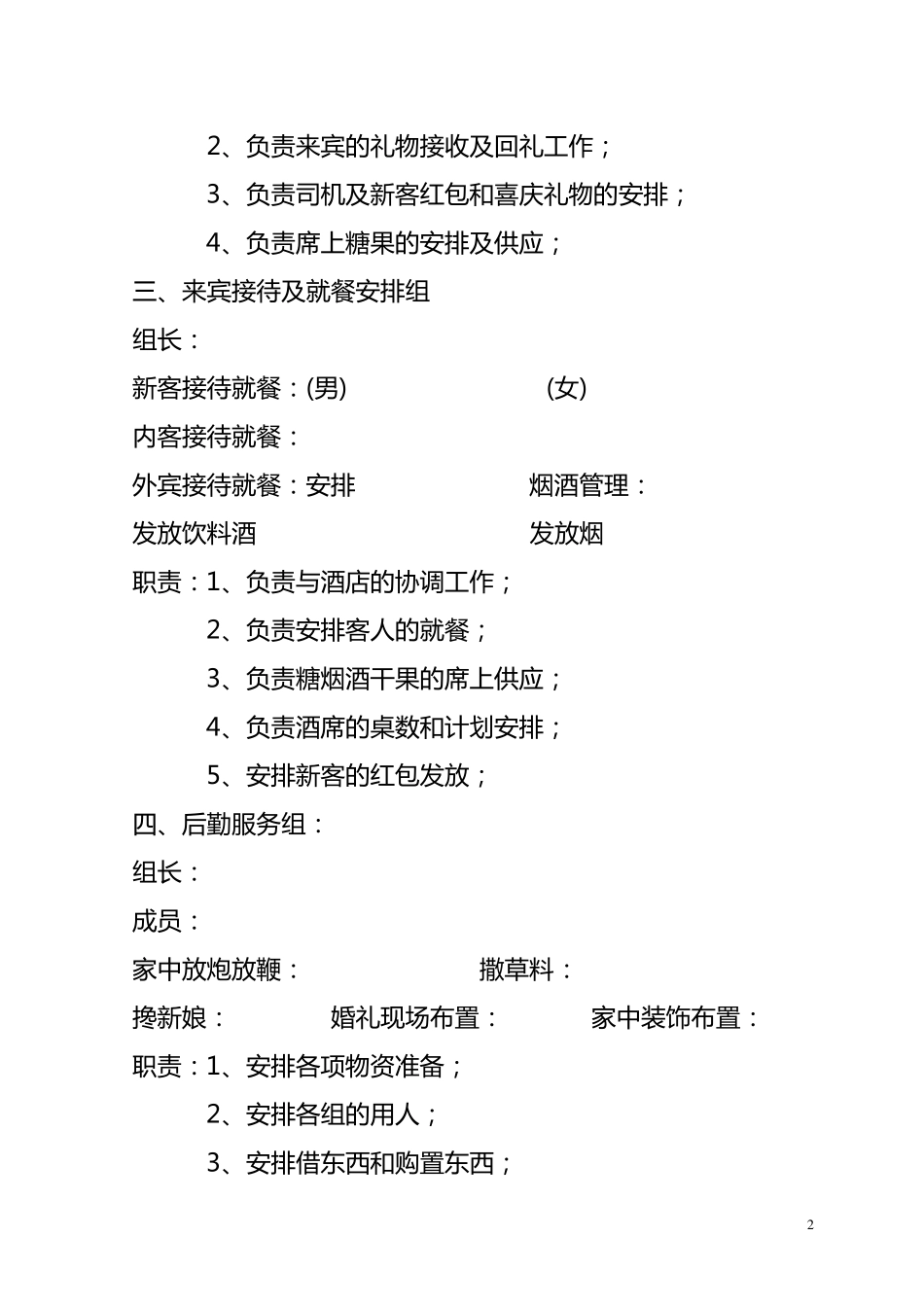 2、负责来宾的礼物接收及回礼工作；

3、负责司机及新客红包和喜庆礼物的安排；

4、负责席上糖果的安排及供应；

三、来宾接待及就餐安排组

组长：

新客接待就餐：(男) (女)

内客接待就餐：

外宾接待就餐：安排 烟酒管理：

发放饮料酒 发放烟

职责：1、负责与酒店的协调工作；

2、负责安排客人的就餐；

3、负责糖烟酒干果的席上供应；

4、负责酒席的桌数和计划安排；

5、安排新客的红包发放；

四、后勤服务组：

组长：

成员：

家中放炮放鞭： 撒草料：

搀新娘： 婚礼现场布置： 家中装饰布置：

职责：1、安排各项物资准备；

2、安排各组的用人；

3、安排借东西和购置东西；

2